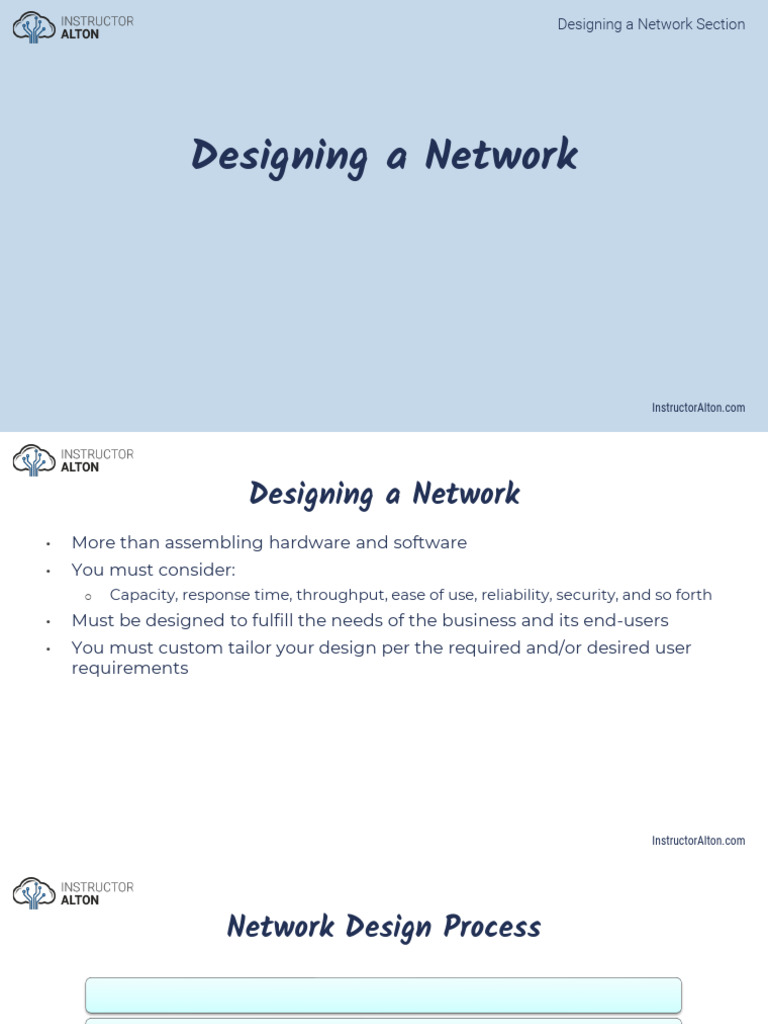 INSTRUCTOR
ALTON

Designing a Network Section

Designing a Network

InstructorAlton.com

INSTRUCTOR
ALTON

Designing a Network

• More than assembling hardware and software
• You must consider:
  ○ Capacity, response time, throughput, ease of use, reliability, security, and so forth
• Must be designed to fulfill the needs of the business and its end-users
• You must custom tailor your design per the required and/or desired user requirements

InstructorAlton.com

INSTRUCTOR
ALTON

Network Design Process